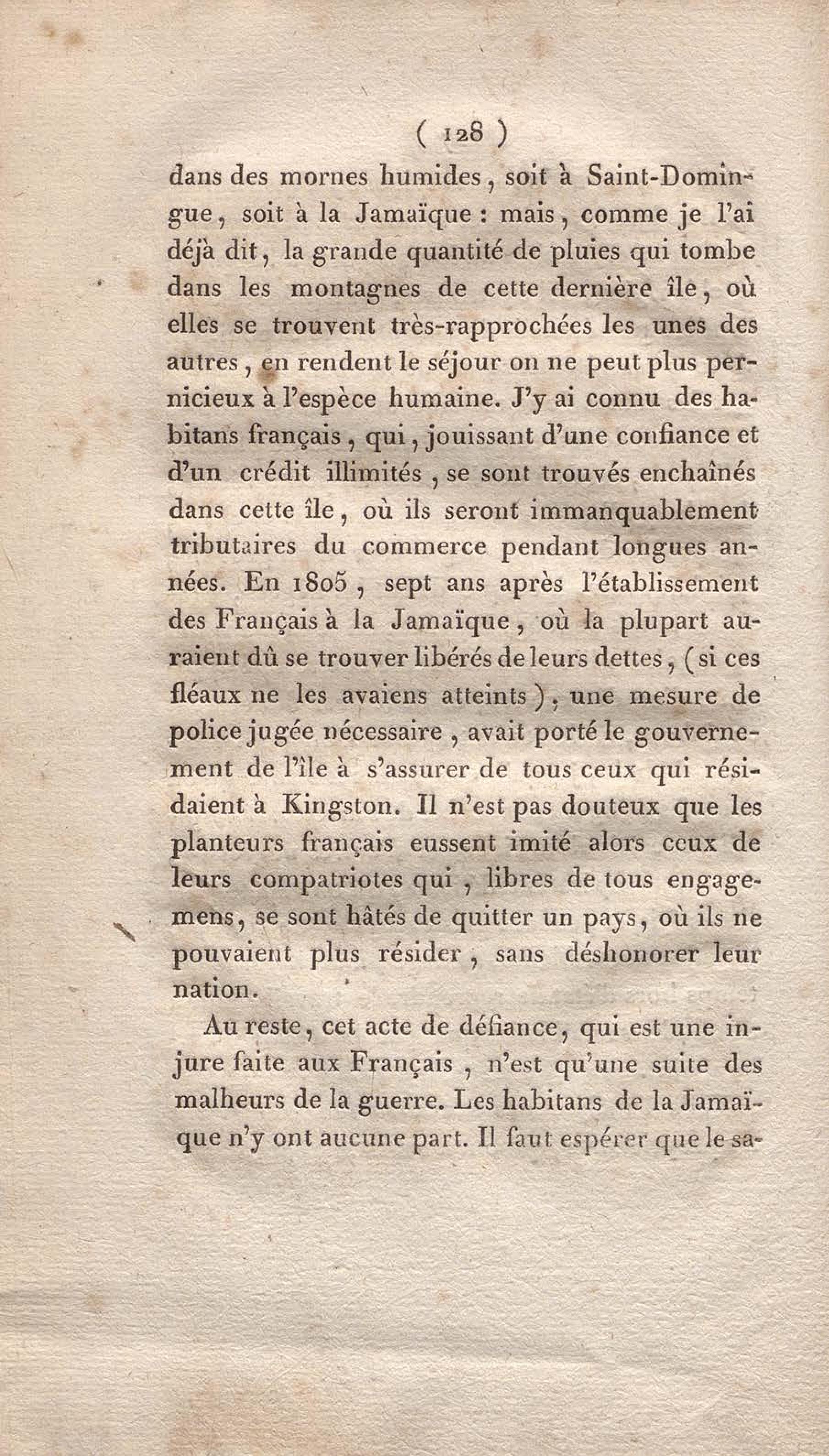 ( 128 )

dans des mornes humides, soit à Saint-Domingue, soit à la Jamaïque : mais, comme je l'ai déjà dit, la grande quantité de pluies qui tombe dans les montagnes de cette dernière île, où elles se trouvent très-rapprochées les unes des autres, en rendent le séjour on ne peut plus pernicieux à l'espèce humaine. J'y ai connu des habitans français, qui, jouissant d'une confiance et d'un crédit illimités, se sont trouvés enchaînés dans cette île, où ils seront immanquablement tributaires du commerce pendant longues années. En 1805, sept ans après l'établissement des Français à la Jamaïque, où la plupart auraient dû se trouver libérés de leurs dettes, (si ces fléaux ne les avaiens atteints), une mesure de police jugée nécessaire, avait porté le gouvernement de l'île à s'assurer de tous ceux qui résidaient à Kingston. Il n'est pas douteux que les planteurs français eussent imité alors ceux de leurs compatriotes qui, libres de tous engagemens, se sont hâtés de quitter un pays, où ils ne pouvaient plus résider, sans déshonorer leur nation.

Au reste, cet acte de défiance, qui est une injure faite aux Français, n'est qu'une suite des malheurs de la guerre. Les habitans de la Jamaïque n'y ont aucune part. Il faut espérer que le sa-